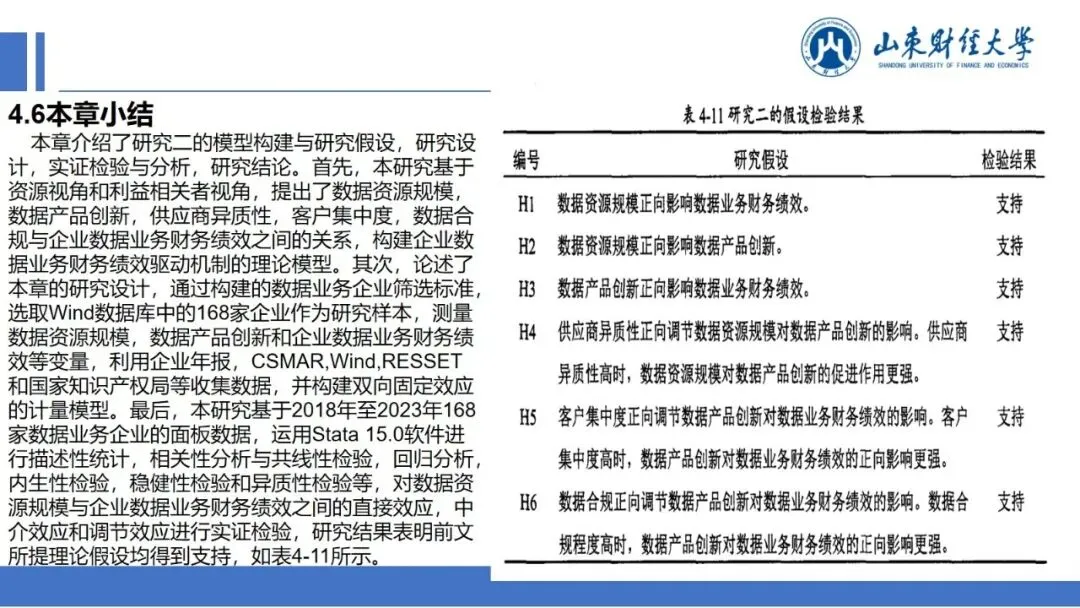 山东财经大学
SHANDONG UNIVERSITY OF FINANCE AND ECONOMICS

4.6本章小结

本章介绍了研究二的模型构建与研究假设，研究设计，实证检验与分析，研究结论。首先，本研究基于资源视角和利益相关者视角，提出了数据资源规模，数据产品创新，供应商异质性，客户集中度，数据合规与企业数据业务财务绩效之间的关系，构建企业数据业务财务绩效驱动机制的理论模型。其次，论述了本章的研究设计，通过构建的数据业务企业筛选标准，选取Wind数据库中的168家企业作为研究样本，测量数据资源规模，数据产品创新和企业数据业务财务绩效等变量，利用企业年报，CSMAR,Wind,RESSET和国家知识产权局等收集数据，并构建双向固定效应的计量模型。最后，本研究基于2018年至2023年168家数据业务企业的面板数据，运用Stata 15.0软件进行描述性统计，相关性分析与共线性检验，回归分析，内生性检验，稳健性检验和异质性检验等，对数据资源规模与企业数据业务财务绩效之间的直接效应，中介效应和调节效应进行实证检验，研究结果表明前文所提理论假设均得到支持，如表4-11所示。

表4-11 研究二的假设检验结果

| 编号 | 研究假设 | 检验结果 |
|---|---|---|
| H1 | 数据资源规模正向影响数据业务财务绩效。 | 支持 |
| H2 | 数据资源规模正向影响数据产品创新。 | 支持 |
| H3 | 数据产品创新正向影响数据业务财务绩效。 | 支持 |
| H4 | 供应商异质性正向调节数据资源规模对数据产品创新的影响。供应商异质性高时，数据资源规模对数据产品创新的促进作用更强。 | 支持 |
| H5 | 客户集中度正向调节数据产品创新对数据业务财务绩效的影响。客户集中度高时，数据产品创新对数据业务财务绩效的正向影响更强。 | 支持 |
| H6 | 数据合规正向调节数据产品创新对数据业务财务绩效的影响。数据合规程度高时，数据产品创新对数据业务财务绩效的正向影响更强。 | 支持 |